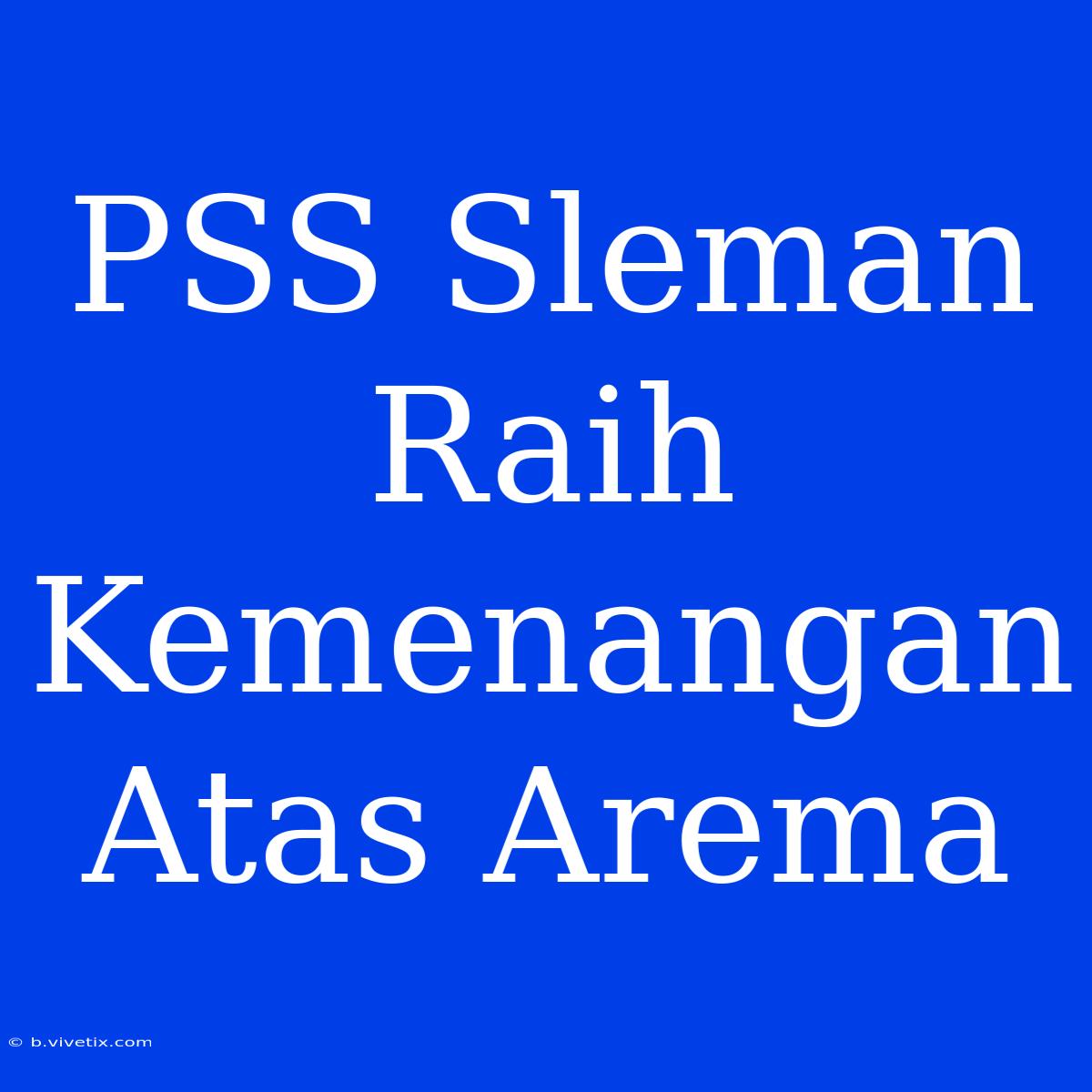 PSS Sleman Raih Kemenangan Atas Arema

© b.vivetix.com